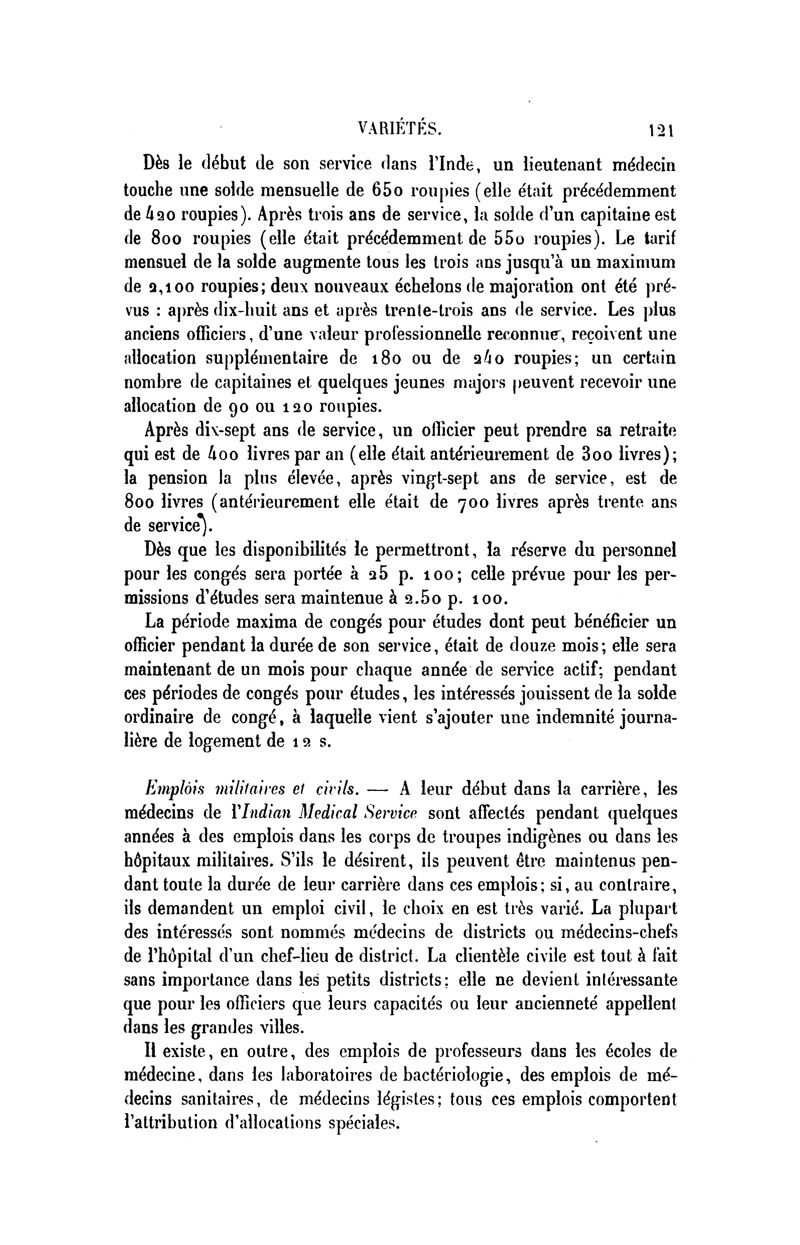 VARIÉTÉS. 121

Dès le début de son service dans l'Inde, un lieutenant médecin touche une solde mensuelle de 650 roupies (elle était précédemment de 420 roupies). Après trois ans de service, la solde d'un capitaine est de 800 roupies (elle était précédemment de 550 roupies). Le tarif mensuel de la solde augmente tous les trois ans jusqu'à un maximum de 2,100 roupies; deux nouveaux échelons de majoration ont été prévus : après dix-huit ans et après trente-trois ans de service. Les plus anciens officiers, d'une valeur professionnelle reconnue, reçoivent une allocation supplémentaire de 180 ou de 240 roupies; un certain nombre de capitaines et quelques jeunes majors peuvent recevoir une allocation de 90 ou 120 roupies.

Après dix-sept ans de service, un officier peut prendre sa retraite qui est de 400 livres par an (elle était antérieurement de 300 livres); la pension la plus élevée, après vingt-sept ans de service, est de 800 livres (antérieurement elle était de 700 livres après trente ans de service).

Dès que les disponibilités le permettront, la réserve du personnel pour les congés sera portée à 25 p. 100; celle prévue pour les permissions d'études sera maintenue à 2.50 p. 100.

La période maxima de congés pour études dont peut bénéficier un officier pendant la durée de son service, était de douze mois; elle sera maintenant de un mois pour chaque année de service actif; pendant ces périodes de congés pour études, les intéressés jouissent de la solde ordinaire de congé, à laquelle vient s'ajouter une indemnité journalière de logement de 12 s.

Emplois militaires et civils. — A leur début dans la carrière, les médecins de l'Indian Medical Service sont affectés pendant quelques années à des emplois dans les corps de troupes indigènes ou dans les hôpitaux militaires. S'ils le désirent, ils peuvent être maintenus pendant toute la durée de leur carrière dans ces emplois; si, au contraire, ils demandent un emploi civil, le choix en est très varié. La plupart des intéressés sont nommés médecins de districts ou médecins-chefs de l'hôpital d'un chef-lieu de district. La clientèle civile est tout à fait sans importance dans les petits districts; elle ne devient intéressante que pour les officiers que leurs capacités ou leur ancienneté appellent dans les grandes villes.

Il existe, en outre, des emplois de professeurs dans les écoles de médecine, dans les laboratoires de bactériologie, des emplois de médecins sanitaires, de médecins légistes; tous ces emplois comportent l'attribution d'allocations spéciales.